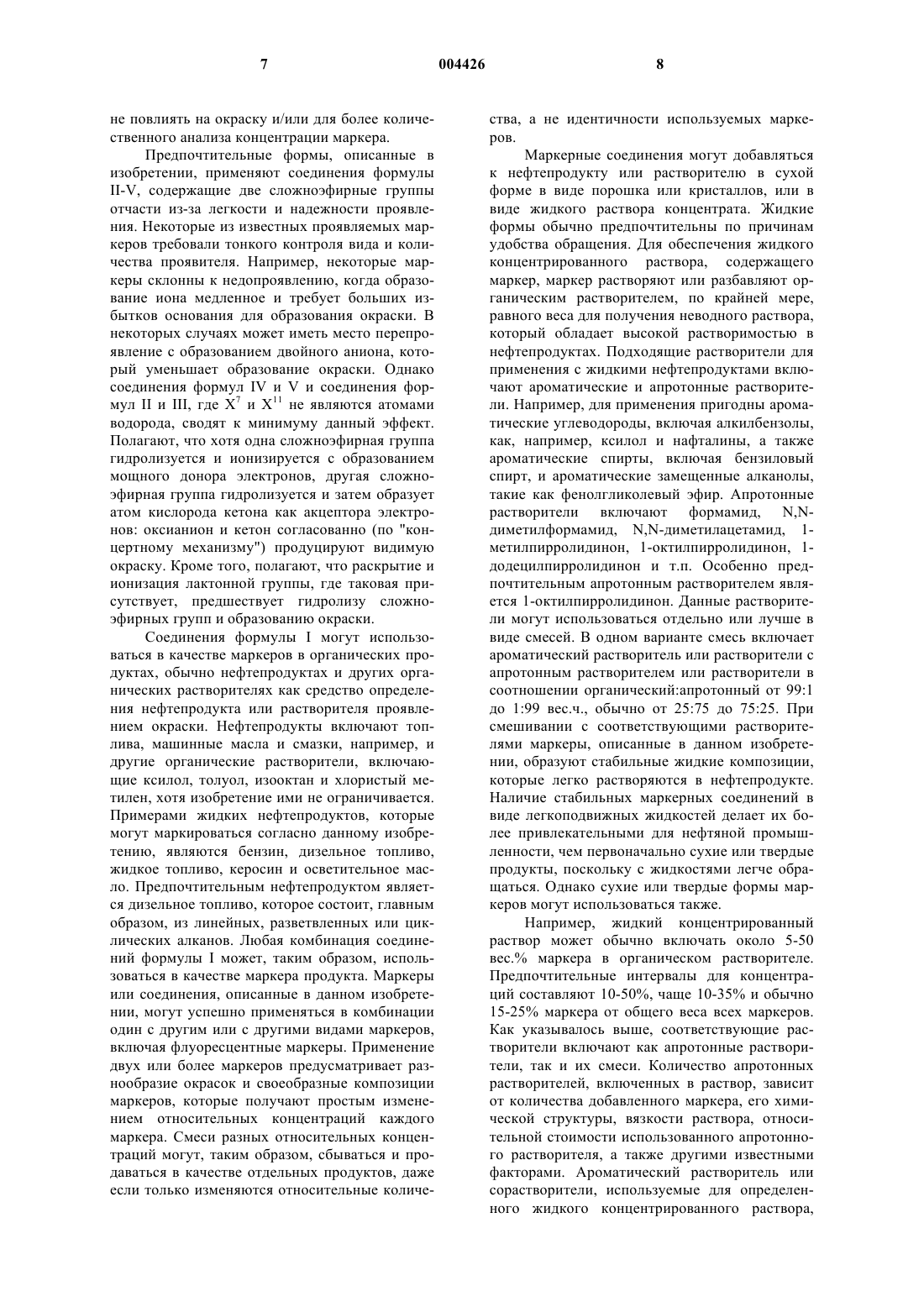 7 004426 8

не повлиять на окраску и/или для более количественного анализа концентрации маркера.

Предпочтительные формы, описанные в изобретении, применяют соединения формулы II-V, содержащие две сложноэфирные группы отчасти из-за легкости и надежности проявления. Некоторые из известных проявляемых маркеров требовали тонкого контроля вида и количества проявителя. Например, некоторые маркеры склонны к недопроявлению, когда образование иона медленное и требует больших избытков основания для образования окраски. В некоторых случаях может иметь место перепроявление с образованием двойного аниона, который уменьшает образование окраски. Однако соединения формул IV и V и соединения формул II и III, где $X^7$ и $X^{11}$ не являются атомами водорода, сводят к минимуму данный эффект. Полагают, что хотя одна сложноэфирная группа гидролизуется и ионизируется с образованием мощного донора электронов, другая сложноэфирная группа гидролизуется и затем образует атом кислорода кетона как акцептора электронов: оксианион и кетон согласованно (по "концертному механизму") продуцируют видимую окраску. Кроме того, полагают, что раскрытие и ионизация лактонной группы, где таковая присутствует, предшествует гидролизу сложноэфирных групп и образованию окраски.

Соединения формулы I могут использоваться в качестве маркеров в органических продуктах, обычно нефтепродуктах и других органических растворителях как средство определения нефтепродукта или растворителя проявлением окраски. Нефтепродукты включают топлива, машинные масла и смазки, например, и другие органические растворители, включающие ксилол, толуол, изооктан и хлористый метилен, хотя изобретение ими не ограничивается. Примерами жидких нефтепродуктов, которые могут маркироваться согласно данному изобретению, являются бензин, дизельное топливо, жидкое топливо, керосин и осветительное масло. Предпочтительным нефтепродуктом является дизельное топливо, которое состоит, главным образом, из линейных, разветвленных или циклических алканов. Любая комбинация соединений формулы I может, таким образом, использоваться в качестве маркера продукта. Маркеры или соединения, описанные в данном изобретении, могут успешно применяться в комбинации один с другим или с другими видами маркеров, включая флуоресцентные маркеры. Применение двух или более маркеров предусматривает разнообразие окрасок и своеобразные композиции маркеров, которые получают простым изменением относительных концентраций каждого маркера. Смеси разных относительных концентраций могут, таким образом, сбываться и продаваться в качестве отдельных продуктов, даже если только изменяются относительные количества, а не идентичности используемых маркеров.

Маркерные соединения могут добавляться к нефтепродукту или растворителю в сухой форме в виде порошка или кристаллов, или в виде жидкого раствора концентрата. Жидкие формы обычно предпочтительны по причинам удобства обращения. Для обеспечения жидкого концентрированного раствора, содержащего маркер, маркер растворяют или разбавляют органическим растворителем, по крайней мере, равного веса для получения неводного раствора, который обладает высокой растворимостью в нефтепродуктах. Подходящие растворители для применения с жидкими нефтепродуктами включают ароматические и апротонные растворители. Например, для применения пригодны ароматические углеводороды, включая алкилбензолы, как, например, ксилол и нафталины, а также ароматические спирты, включая бензиловый спирт, и ароматические замещенные алканолы, такие как фенолгликолевый эфир. Апротонные растворители включают формамид, N,N-диметилформамид, N,N-диметилацетамид, 1-метилпирролидинон, 1-октилпирролидинон, 1-додецилпирролидинон и т.п. Особенно предпочтительным апротонным растворителем является 1-октилпирролидинон. Данные растворители могут использоваться отдельно или лучше в виде смесей. В одном варианте смесь включает ароматический растворитель или растворители с апротонным растворителем или растворители в соотношении органический:апротонный от 99:1 до 1:99 вес.ч., обычно от 25:75 до 75:25. При смешивании с соответствующими растворителями маркеры, описанные в данном изобретении, образуют стабильные жидкие композиции, которые легко растворяются в нефтепродукте. Наличие стабильных маркерных соединений в виде легкоподвижных жидкостей делает их более привлекательными для нефтяной промышленности, чем первоначально сухие или твердые продукты, поскольку с жидкостями легче обращаться. Однако сухие или твердые формы маркеров могут использоваться также.

Например, жидкий концентрированный раствор может обычно включать около 5-50 вес.% маркера в органическом растворителе. Предпочтительные интервалы для концентраций составляют 10-50%, чаще 10-35% и обычно 15-25% маркера от общего веса всех маркеров. Как указывалось выше, соответствующие растворители включают как апротонные растворители, так и их смеси. Количество апротонных растворителей, включенных в раствор, зависит от количества добавленного маркера, его химической структуры, вязкости раствора, относительной стоимости использованного апротонного растворителя, а также другими известными факторами. Ароматический растворитель или сорастворители, используемые для определенного жидкого концентрированного раствора,